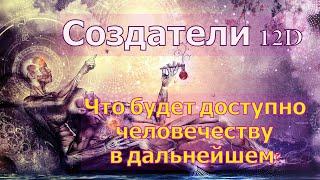 Создатели 12D

Что будет доступно человечеству в дальнейшем